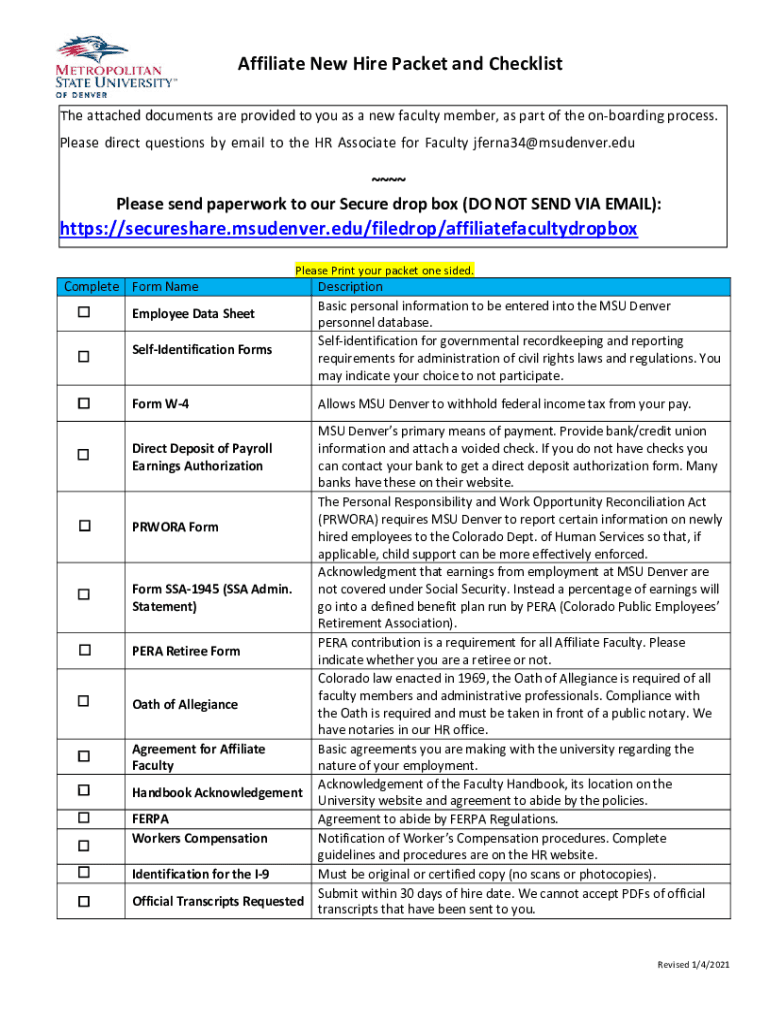 METROPOLITAN STATE UNIVERSITY™ OF DENVER

Affiliate New Hire Packet and Checklist

The attached documents are provided to you as a new faculty member, as part of the on-boarding process. Please direct questions by email to the HR Associate for Faculty jferna34@msudenver.edu

~~~~

Please send paperwork to our Secure drop box (DO NOT SEND VIA EMAIL):

https://secureshare.msudenver.edu/filedrop/affiliatefacultydropbox

Please Print your packet one sided.

| Complete | Form Name | Description |
|---|---|---|
| ☐ | Employee Data Sheet | Basic personal information to be entered into the MSU Denver personnel database. |
| ☐ | Self-Identification Forms | Self-identification for governmental recordkeeping and reporting requirements for administration of civil rights laws and regulations. You may indicate your choice to not participate. |
| ☐ | Form W-4 | Allows MSU Denver to withhold federal income tax from your pay. |
| ☐ | Direct Deposit of Payroll Earnings Authorization | MSU Denver's primary means of payment. Provide bank/credit union information and attach a voided check. If you do not have checks you can contact your bank to get a direct deposit authorization form. Many banks have these on their website. |
| ☐ | PRWORA Form | The Personal Responsibility and Work Opportunity Reconciliation Act (PRWORA) requires MSU Denver to report certain information on newly hired employees to the Colorado Dept. of Human Services so that, if applicable, child support can be more effectively enforced. |
| ☐ | Form SSA-1945 (SSA Admin. Statement) | Acknowledgment that earnings from employment at MSU Denver are not covered under Social Security. Instead a percentage of earnings will go into a defined benefit plan run by PERA (Colorado Public Employees' Retirement Association). |
| ☐ | PERA Retiree Form | PERA contribution is a requirement for all Affiliate Faculty. Please indicate whether you are a retiree or not. |
| ☐ | Oath of Allegiance | Colorado law enacted in 1969, the Oath of Allegiance is required of all faculty members and administrative professionals. Compliance with the Oath is required and must be taken in front of a public notary. We have notaries in our HR office. |
| ☐ | Agreement for Affiliate Faculty | Basic agreements you are making with the university regarding the nature of your employment. |
| ☐ | Handbook Acknowledgement | Acknowledgement of the Faculty Handbook, its location on the University website and agreement to abide by the policies. |
| ☐ | FERPA | Agreement to abide by FERPA Regulations. |
| ☐ | Workers Compensation | Notification of Worker's Compensation procedures. Complete guidelines and procedures are on the HR website. |
| ☐ | Identification for the I-9 | Must be original or certified copy (no scans or photocopies). |
| ☐ | Official Transcripts Requested | Submit within 30 days of hire date. We cannot accept PDFs of official transcripts that have been sent to you. |

Revised 1/4/2021